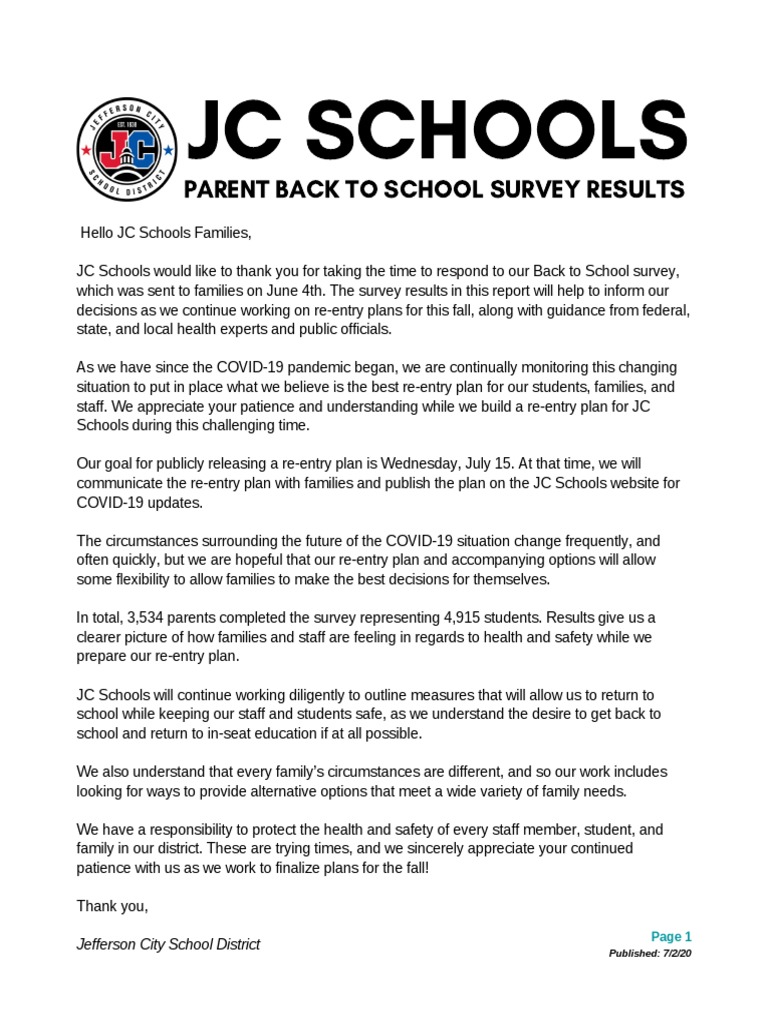 JEFFERSON CITY SCHOOL DISTRICT
EST. 1838
JC

JC SCHOOLS
PARENT BACK TO SCHOOL SURVEY RESULTS

Hello JC Schools Families,

JC Schools would like to thank you for taking the time to respond to our Back to School survey, which was sent to families on June 4th. The survey results in this report will help to inform our decisions as we continue working on re-entry plans for this fall, along with guidance from federal, state, and local health experts and public officials.

As we have since the COVID-19 pandemic began, we are continually monitoring this changing situation to put in place what we believe is the best re-entry plan for our students, families, and staff. We appreciate your patience and understanding while we build a re-entry plan for JC Schools during this challenging time.

Our goal for publicly releasing a re-entry plan is Wednesday, July 15. At that time, we will communicate the re-entry plan with families and publish the plan on the JC Schools website for COVID-19 updates.

The circumstances surrounding the future of the COVID-19 situation change frequently, and often quickly, but we are hopeful that our re-entry plan and accompanying options will allow some flexibility to allow families to make the best decisions for themselves.

In total, 3,534 parents completed the survey representing 4,915 students. Results give us a clearer picture of how families and staff are feeling in regards to health and safety while we prepare our re-entry plan.

JC Schools will continue working diligently to outline measures that will allow us to return to school while keeping our staff and students safe, as we understand the desire to get back to school and return to in-seat education if at all possible.

We also understand that every family's circumstances are different, and so our work includes looking for ways to provide alternative options that meet a wide variety of family needs.

We have a responsibility to protect the health and safety of every staff member, student, and family in our district. These are trying times, and we sincerely appreciate your continued patience with us as we work to finalize plans for the fall!

Thank you,

Jefferson City School District

Page 1
Published: 7/2/20